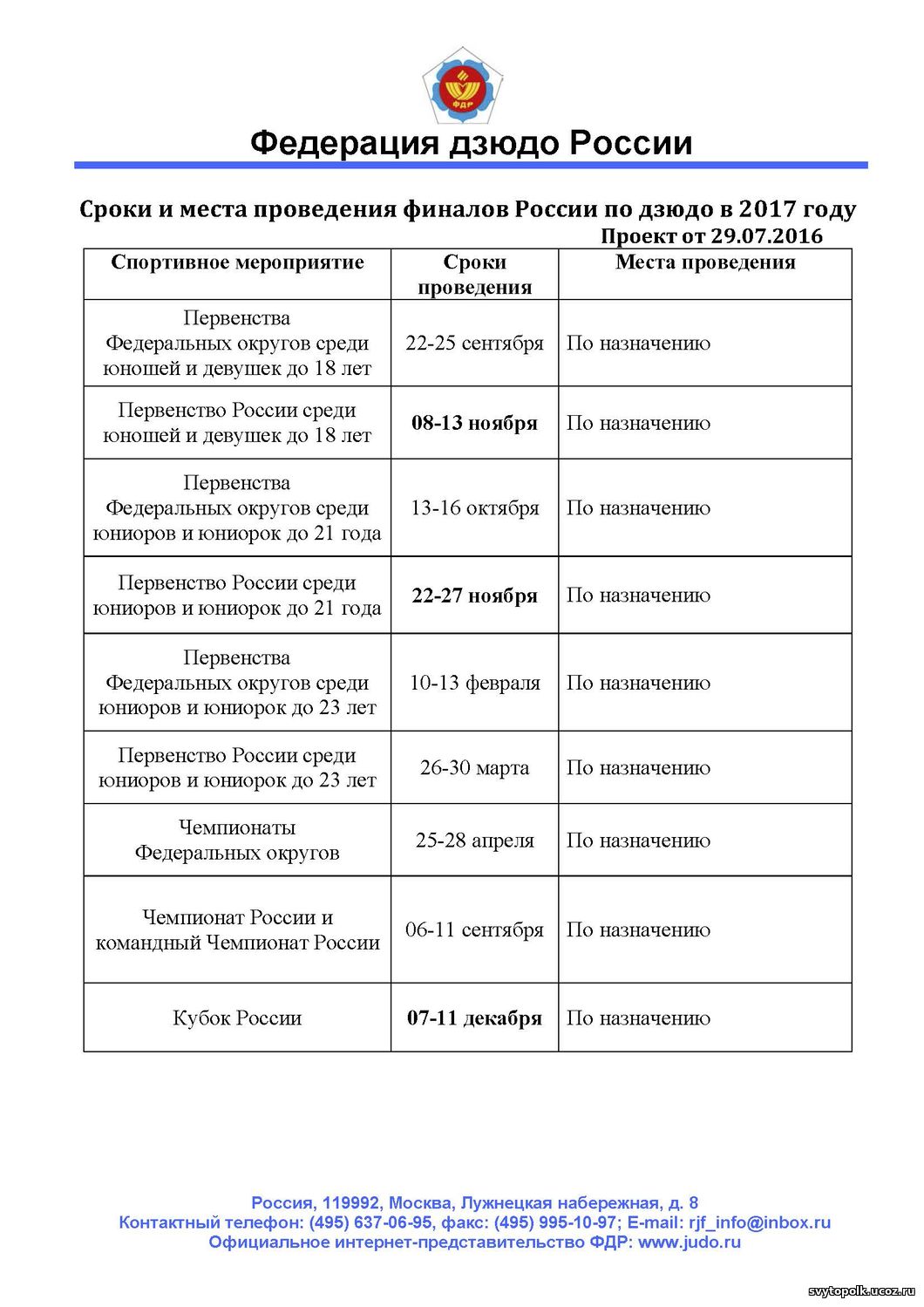 ФДР

Федерация дзюдо России

Сроки и места проведения финалов России по дзюдо в 2017 году
Проект от 29.07.2016

| Спортивное мероприятие | Сроки проведения | Места проведения |
|---|---|---|
| Первенства Федеральных округов среди юношей и девушек до 18 лет | 22-25 сентября | По назначению |
| Первенство России среди юношей и девушек до 18 лет | 08-13 ноября | По назначению |
| Первенства Федеральных округов среди юниоров и юниорок до 21 года | 13-16 октября | По назначению |
| Первенство России среди юниоров и юниорок до 21 года | 22-27 ноября | По назначению |
| Первенства Федеральных округов среди юниоров и юниорок до 23 лет | 10-13 февраля | По назначению |
| Первенство России среди юниоров и юниорок до 23 лет | 26-30 марта | По назначению |
| Чемпионаты Федеральных округов | 25-28 апреля | По назначению |
| Чемпионат России и командный Чемпионат России | 06-11 сентября | По назначению |
| Кубок России | 07-11 декабря | По назначению |

Россия, 119992, Москва, Лужнецкая набережная, д. 8
Контактный телефон: (495) 637-06-95, факс: (495) 995-10-97; E-mail: rjf_info@inbox.ru
Официальное интернет-представительство ФДР: www.judo.ru

svytopolk.ucoz.ru